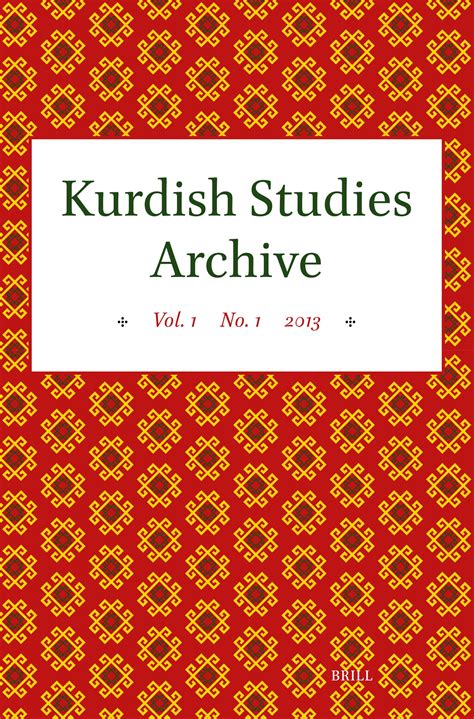 Kurdish Studies Archive

Vol. 1 No. 1 2013

BRILL